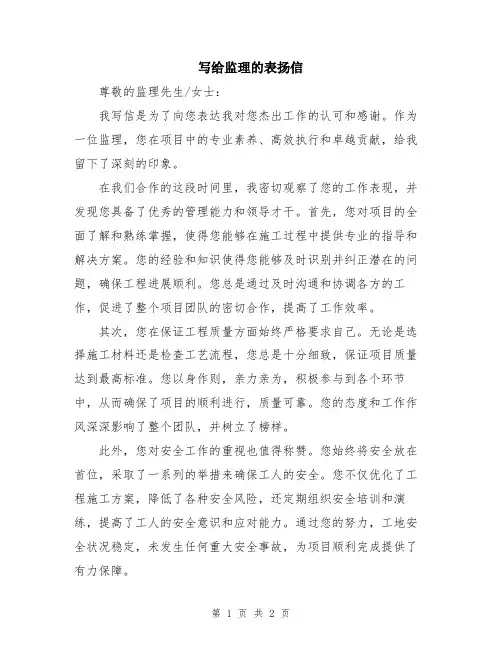 写给监理的表扬信

尊敬的监理先生/女士：

我写信是为了向您表达我对您杰出工作的认可和感谢。作为一位监理，您在项目中的专业素养、高效执行和卓越贡献，给我留下了深刻的印象。

在我们合作的这段时间里，我密切观察了您的工作表现，并发现您具备了优秀的管理能力和领导才干。首先，您对项目的全面了解和熟练掌握，使得您能够在施工过程中提供专业的指导和解决方案。您的经验和知识使得您能够及时识别并纠正潜在的问题，确保工程进展顺利。您总是通过及时沟通和协调各方的工作，促进了整个项目团队的密切合作，提高了工作效率。

其次，您在保证工程质量方面始终严格要求自己。无论是选择施工材料还是检查工艺流程，您总是十分细致，保证项目质量达到最高标准。您以身作则，亲力亲为，积极参与到各个环节中，从而确保了项目的顺利进行，质量可靠。您的态度和工作作风深深影响了整个团队，并树立了榜样。

此外，您对安全工作的重视也值得称赞。您始终将安全放在首位，采取了一系列的举措来确保工人的安全。您不仅优化了工程施工方案，降低了各种安全风险，还定期组织安全培训和演练，提高了工人的安全意识和应对能力。通过您的努力，工地安全状况稳定，未发生任何重大安全事故，为项目顺利完成提供了有力保障。

第 1 页 共 2 页